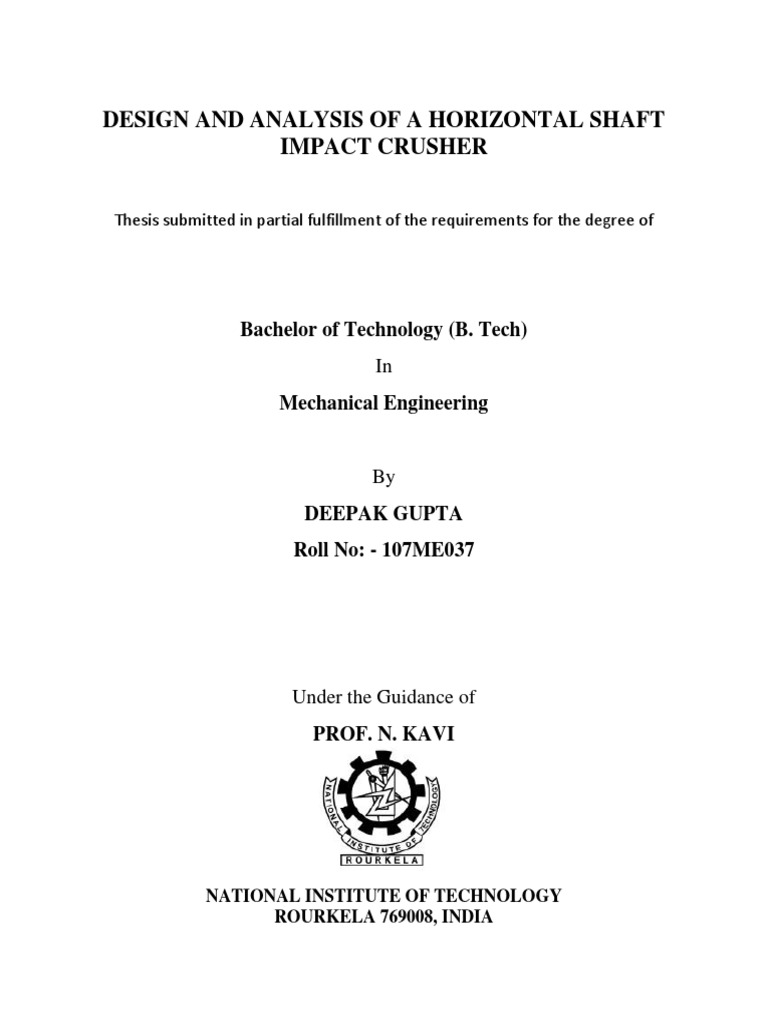 DESIGN AND ANALYSIS OF A HORIZONTAL SHAFT IMPACT CRUSHER

Thesis submitted in partial fulfillment of the requirements for the degree of

Bachelor of Technology (B. Tech)

In

Mechanical Engineering

By

DEEPAK GUPTA

Roll No: - 107ME037

Under the Guidance of

PROF. N. KAVI

NATIONAL INSTITUTE OF TECHNOLOGY

ROURKELA

NATIONAL INSTITUTE OF TECHNOLOGY
ROURKELA 769008, INDIA